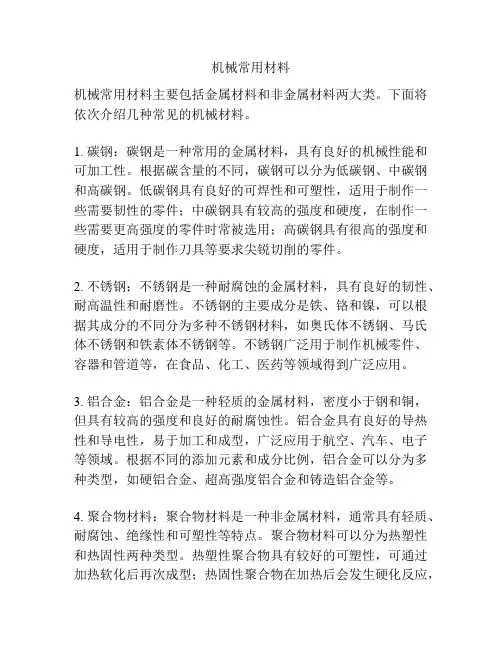 机械常用材料

机械常用材料主要包括金属材料和非金属材料两大类。下面将依次介绍几种常见的机械材料。

1. 碳钢：碳钢是一种常用的金属材料，具有良好的机械性能和可加工性。根据碳含量的不同，碳钢可以分为低碳钢、中碳钢和高碳钢。低碳钢具有良好的可焊性和可塑性，适用于制作一些需要韧性的零件；中碳钢具有较高的强度和硬度，在制作一些需要更高强度的零件时常被选用；高碳钢具有很高的强度和硬度，适用于制作刀具等要求尖锐切削的零件。

2. 不锈钢：不锈钢是一种耐腐蚀的金属材料，具有良好的韧性、耐高温性和耐磨性。不锈钢的主要成分是铁、铬和镍，可以根据其成分的不同分为多种不锈钢材料，如奥氏体不锈钢、马氏体不锈钢和铁素体不锈钢等。不锈钢广泛用于制作机械零件、容器和管道等，在食品、化工、医药等领域得到广泛应用。

3. 铝合金：铝合金是一种轻质的金属材料，密度小于钢和铜，但具有较高的强度和良好的耐腐蚀性。铝合金具有良好的导热性和导电性，易于加工和成型，广泛应用于航空、汽车、电子等领域。根据不同的添加元素和成分比例，铝合金可以分为多种类型，如硬铝合金、超高强度铝合金和铸造铝合金等。

4. 聚合物材料：聚合物材料是一种非金属材料，通常具有轻质、耐腐蚀、绝缘性和可塑性等特点。聚合物材料可以分为热塑性和热固性两种类型。热塑性聚合物具有较好的可塑性，可通过加热软化后再次成型；热固性聚合物在加热后会发生硬化反应，